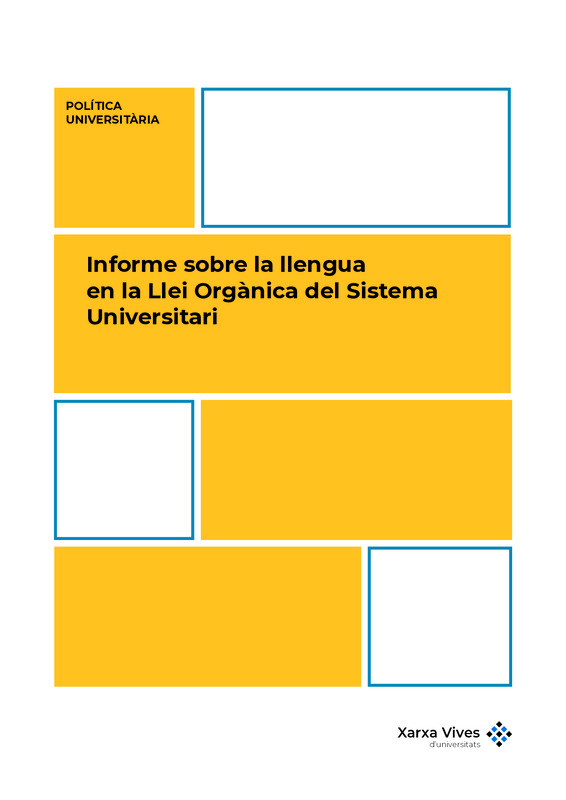 POLÍTICA
UNIVERSITÀRIA

Informe sobre la llengua en la Llei Orgànica del Sistema Universitari

Xarxa Vives
d'universitats